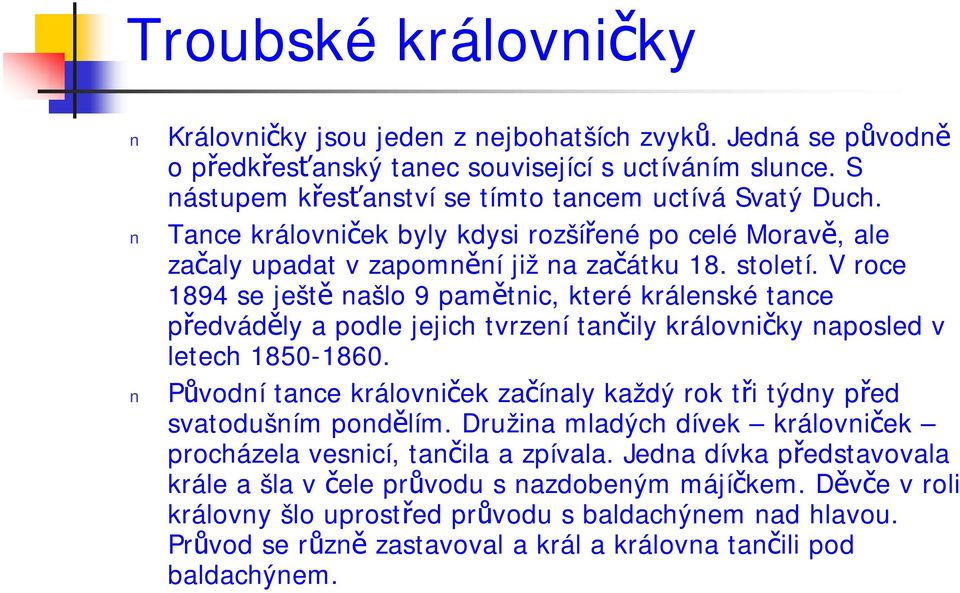 Troubské královničky

n Královničky jsou jeden z nejbohatších zvyků. Jedná se původně o předkřesťanský tanec související s uctíváním slunce. S nástupem křesťanství se tímto tancem uctívá Svatý Duch.

n Tance královniček byly kdysi rozšířené po celé Moravě, ale začaly upadat v zapomnění již na začátku 18. století. V roce 1894 se ještě našlo 9 pamětnic, které králenské tance předváděly a podle jejich tvrzení tančily královničky naposled v letech 1850-1860.

n Původní tance královniček začínaly každý rok tři týdny před svatodušním pondělím. Družina mladých dívek – královniček – procházela vesnicí, tančila a zpívala. Jedna dívka představovala krále a šla v čele průvodu s nazdobeným májíčkem. Děvče v roli královny šlo uprostřed průvodu s baldachýnem nad hlavou. Průvod se různě zastavoval a král a královna tančili pod baldachýnem.